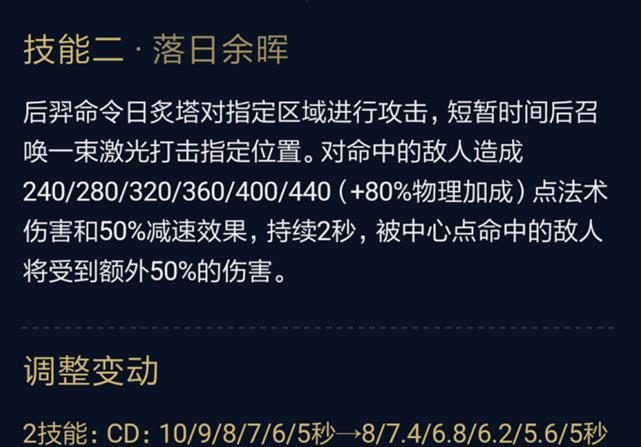 技能二 · 落日余晖

后羿命令日炙塔对指定区域进行攻击，短暂时间后召唤一束激光打击指定位置。对命中的敌人造成240/280/320/360/400/440（+80%物理加成）点法术伤害和50%减速效果，持续2秒，被中心点命中的敌人将受到额外50%的伤害。

调整变动

2技能：CD：10/9/8/7/6/5秒→8/7.4/6.8/6.2/5.6/5秒